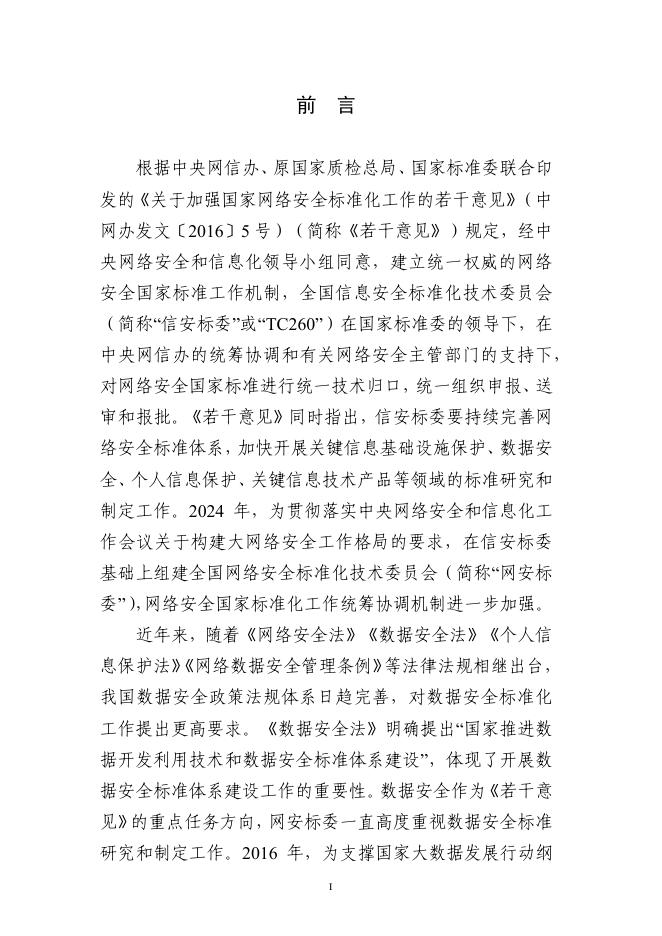 前 言

根据中央网信办、原国家质检总局、国家标准委联合印发的《关于加强国家网络安全标准化工作的若干意见》（中网办发文〔2016〕5 号）（简称《若干意见》）规定，经中央网络安全和信息化领导小组同意，建立统一权威的网络安全国家标准工作机制，全国信息安全标准化技术委员会（简称“信安标委”或“TC260”）在国家标准委的领导下，在中央网信办的统筹协调和有关网络安全主管部门的支持下，对网络安全国家标准进行统一技术归口，统一组织申报、送审和报批。《若干意见》同时指出，信安标委要持续完善网络安全标准体系，加快开展关键信息基础设施保护、数据安全、个人信息保护、关键信息技术产品等领域的标准研究和制定工作。2024 年，为贯彻落实中央网络安全和信息化工作会议关于构建大网络安全工作格局的要求，在信安标委基础上组建全国网络安全标准化技术委员会（简称“网安标委”)，网络安全国家标准化工作统筹协调机制进一步加强。

近年来，随着《网络安全法》《数据安全法》《个人信息保护法》《网络数据安全管理条例》等法律法规相继出台，我国数据安全政策法规体系日趋完善，对数据安全标准化工作提出更高要求。《数据安全法》明确提出“国家推进数据开发利用技术和数据安全标准体系建设”，体现了开展数据安全标准体系建设工作的重要性。数据安全作为《若干意见》的重点任务方向，网安标委一直高度重视数据安全标准研究和制定工作。2016 年，为支撑国家大数据发展行动纲

I